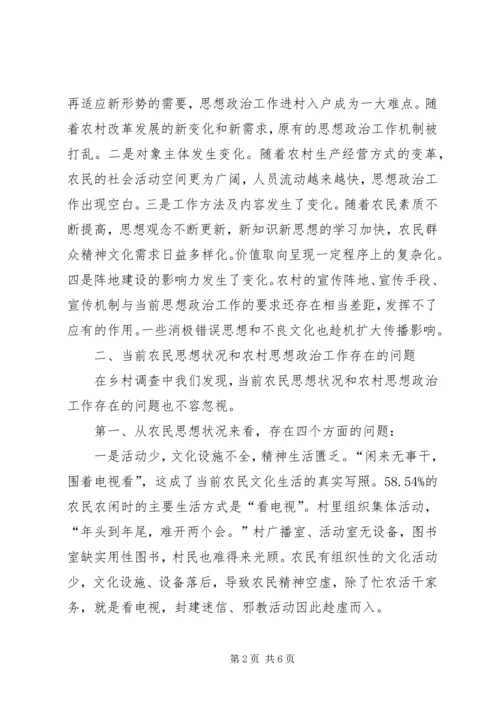 再适应新形势的需要，思想政治工作进村入户成为一大难点。随着农村改革发展的新变化和新需求，原有的思想政治工作机制被打乱。二是对象主体发生变化。随着农村生产经营方式的变革，农民的社会活动空间更为广阔，人员流动越来越快，思想政治工作出现空白。三是工作方法及内容发生了变化。随着农民素质不断提高，思想观念不断更新，新知识新思想的学习加快，农民群众精神文化需求日益多样化。价值取向呈现一定程序上的复杂化。四是阵地建设的影响力发生了变化。农村的宣传阵地、宣传手段、宣传机制与当前思想政治工作的要求还存在相当差距，发挥不了应有的作用。一些消极错误思想和不良文化也趁机扩大传播影响。

二、当前农民思想状况和农村思想政治工作存在的问题

在乡村调查中我们发现，当前农民思想状况和农村思想政治工作存在的问题也不容忽视。

第一、从农民思想状况来看，存在四个方面的问题：

一是活动少，文化设施不全，精神生活匮乏。“闲来无事干，围着电视看”，这成了当前农民文化生活的真实写照。58.54%的农民农闲时的主要生活方式是“看电视”。村里组织集体活动，“年头到年尾，难开两个会。”村广播室、活动室无设备，图书室缺实用性图书，村民也难得来光顾。农民有组织性的文化活动少，文化设施、设备落后，导致农民精神空虚，除了忙农活干家务，就是看电视，封建迷信、邪教活动因此趁虚而入。

第2页 共6页